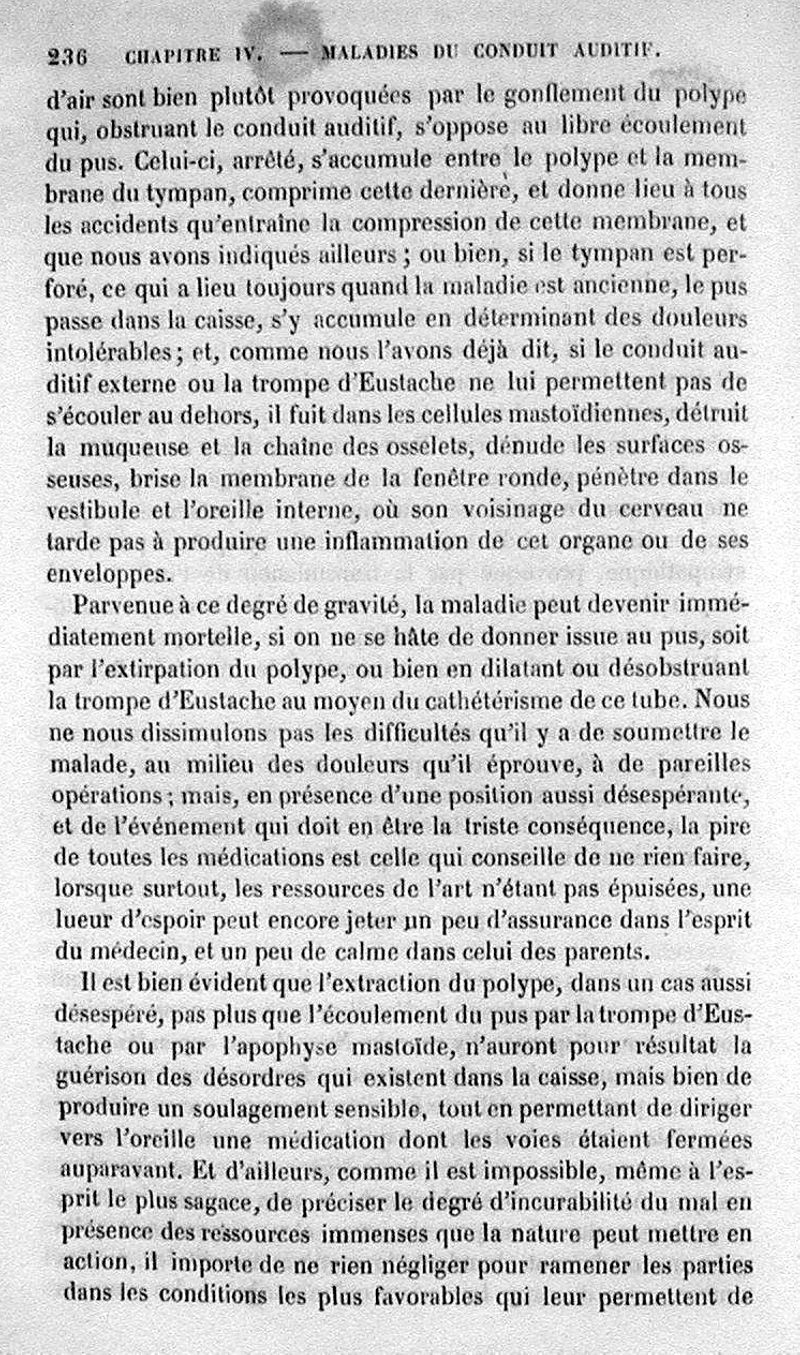 236 CHAPITRE IV. — MALADIES DU CONDUIT AUDITIF.

d'air sont bien plutôt provoquées par le gonflement du polype qui, obstruant le conduit auditif, s'oppose au libre écoulement du pus. Celui-ci, arrêté, s'accumule entre le polype et la membrane du tympan, comprime cette dernière, et donne lieu à tous les accidents qu'entraîne la compression de cette membrane, et que nous avons indiqués ailleurs ; ou bien, si le tympan est perforé, ce qui a lieu toujours quand la maladie est ancienne, le pus passe dans la caisse, s'y accumule en déterminant des douleurs intolérables ; et, comme nous l'avons déjà dit, si le conduit auditif externe ou la trompe d'Eustache ne lui permettent pas de s'écouler au dehors, il fuit dans les cellules mastoïdiennes, détruit la muqueuse et la chaîne des osselets, dénude les surfaces osseuses, brise la membrane de la fenêtre ronde, pénètre dans le vestibule et l'oreille interne, où son voisinage du cerveau ne tarde pas à produire une inflammation de cet organe ou de ses enveloppes.

Parvenue à ce degré de gravité, la maladie peut devenir immédiatement mortelle, si on ne se hâte de donner issue au pus, soit par l'extirpation du polype, ou bien en dilatant ou désobstruant la trompe d'Eustache au moyen du cathétérisme de ce tube. Nous ne nous dissimulons pas les difficultés qu'il y a de soumettre le malade, au milieu des douleurs qu'il éprouve, à de pareilles opérations ; mais, en présence d'une position aussi désespérante, et de l'événement qui doit en être la triste conséquence, la pire de toutes les médications est celle qui conseille de ne rien faire, lorsque surtout, les ressources de l'art n'étant pas épuisées, une lueur d'espoir peut encore jeter un peu d'assurance dans l'esprit du médecin, et un peu de calme dans celui des parents.

Il est bien évident que l'extraction du polype, dans un cas aussi désespéré, pas plus que l'écoulement du pus par la trompe d'Eustache ou par l'apophyse mastoïde, n'auront pour résultat la guérison des désordres qui existent dans la caisse, mais bien de produire un soulagement sensible, tout en permettant de diriger vers l'oreille une médication dont les voies étaient fermées auparavant. Et d'ailleurs, comme il est impossible, même à l'esprit le plus sagace, de préciser le degré d'incurabilité du mal en présence des ressources immenses que la nature peut mettre en action, il importe de ne rien négliger pour ramener les parties dans les conditions les plus favorables qui leur permettent de